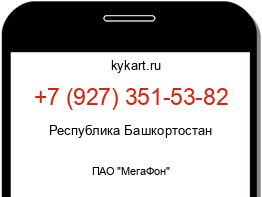 kykart.ru

+7 (927) 351-53-82

Республика Башкортостан

ПАО "МегаФон"